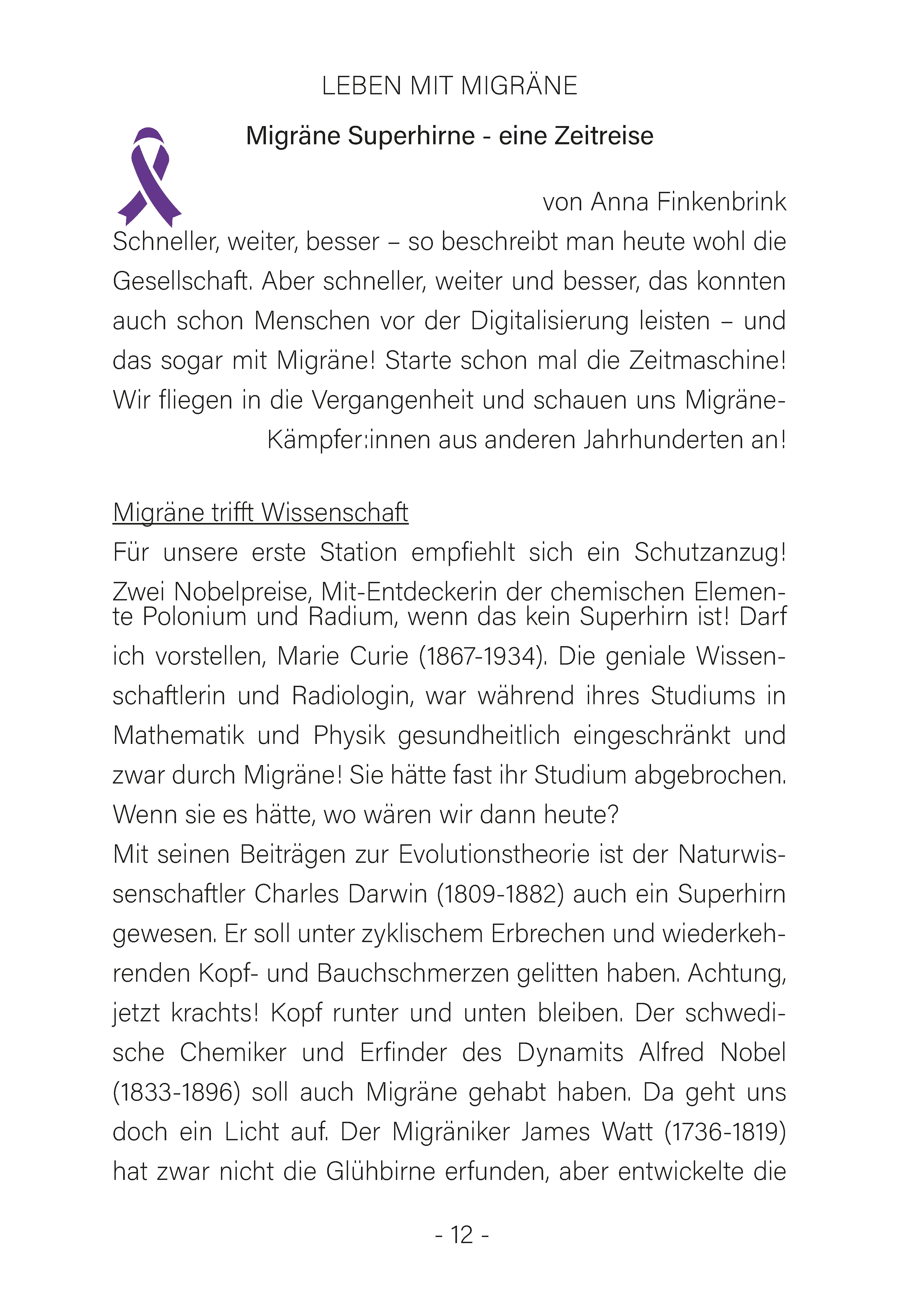 LEBEN MIT MIGRÄNE

Migräne Superhirne - eine Zeitreise

von Anna Finkenbrink

Schneller, weiter, besser – so beschreibt man heute wohl die Gesellschaft. Aber schneller, weiter und besser, das konnten auch schon Menschen vor der Digitalisierung leisten – und das sogar mit Migräne! Starte schon mal die Zeitmaschine! Wir fliegen in die Vergangenheit und schauen uns Migräne-Kämpfer:innen aus anderen Jahrhunderten an!

Migräne trifft Wissenschaft

Für unsere erste Station empfiehlt sich ein Schutzanzug! Zwei Nobelpreise, Mit-Entdeckerin der chemischen Elemente Polonium und Radium, wenn das kein Superhirn ist! Darf ich vorstellen, Marie Curie (1867-1934). Die geniale Wissenschaftlerin und Radiologin, war während ihres Studiums in Mathematik und Physik gesundheitlich eingeschränkt und zwar durch Migräne! Sie hätte fast ihr Studium abgebrochen. Wenn sie es hätte, wo wären wir dann heute?
Mit seinen Beiträgen zur Evolutionstheorie ist der Naturwissenschaftler Charles Darwin (1809-1882) auch ein Superhirn gewesen. Er soll unter zyklischem Erbrechen und wiederkehrenden Kopf- und Bauchschmerzen gelitten haben. Achtung, jetzt krachts! Kopf runter und unten bleiben. Der schwedische Chemiker und Erfinder des Dynamits Alfred Nobel (1833-1896) soll auch Migräne gehabt haben. Da geht uns doch ein Licht auf. Der Migräniker James Watt (1736-1819) hat zwar nicht die Glühbirne erfunden, aber entwickelte die

- 12 -